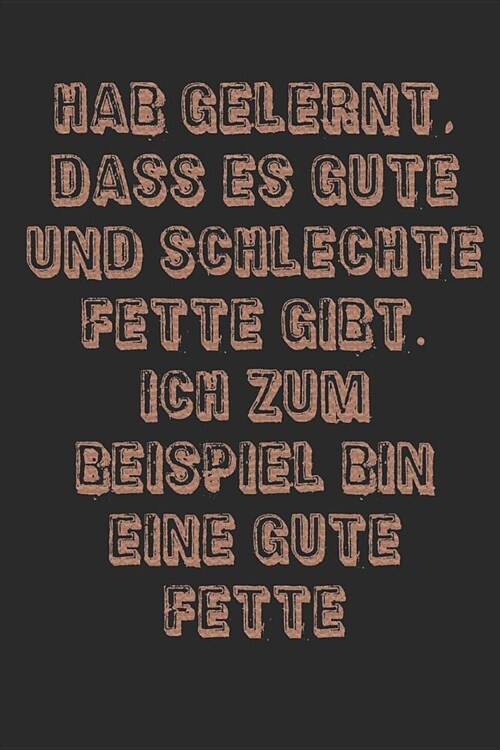 HAB GELERNT, DASS ES GUTE UND SCHLECHTE FETTE GIBT. ICH ZUM BEISPIEL BIN EINE GUTE FETTE